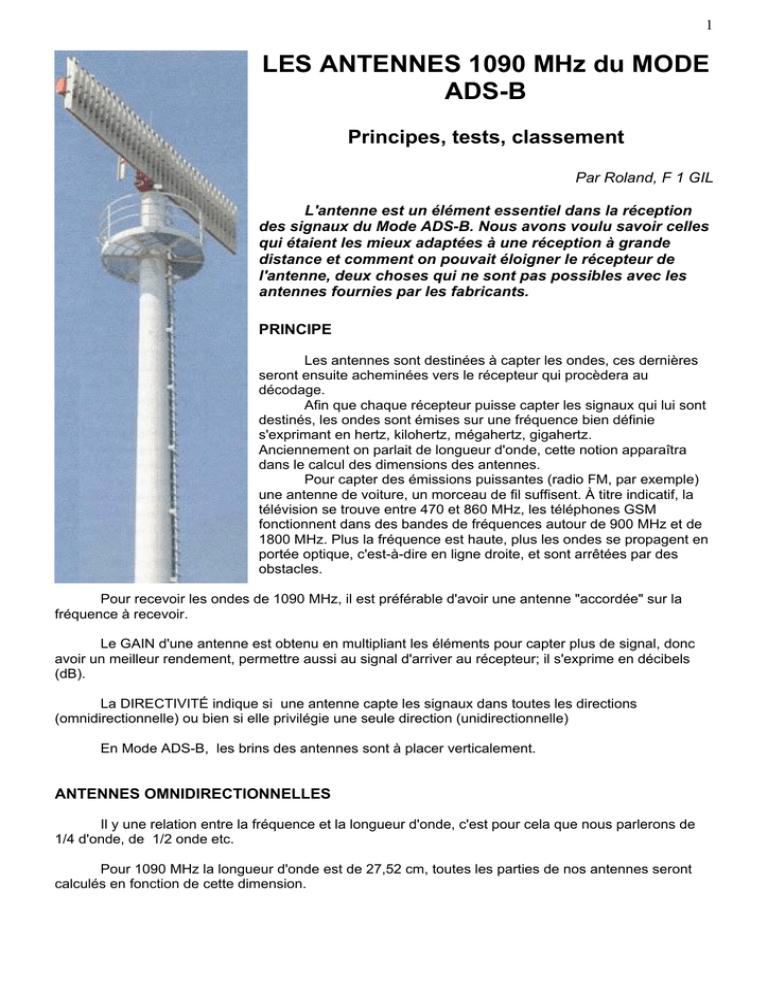 1

LES ANTENNES 1090 MHz du MODE ADS-B

Principes, tests, classement

Par Roland, F 1 GIL

L'antenne est un élément essentiel dans la réception des signaux du Mode ADS-B. Nous avons voulu savoir celles qui étaient les mieux adaptées à une réception à grande distance et comment on pouvait éloigner le récepteur de l'antenne, deux choses qui ne sont pas possibles avec les antennes fournies par les fabricants.

PRINCIPE

Les antennes sont destinées à capter les ondes, ces dernières seront ensuite acheminées vers le récepteur qui procèdera au décodage.

Afin que chaque récepteur puisse capter les signaux qui lui sont destinés, les ondes sont émises sur une fréquence bien définie s'exprimant en hertz, kilohertz, mégahertz, gigahertz.

Anciennement on parlait de longueur d'onde, cette notion apparaîtra dans le calcul des dimensions des antennes.

Pour capter des émissions puissantes (radio FM, par exemple) une antenne de voiture, un morceau de fil suffisent. À titre indicatif, la télévision se trouve entre 470 et 860 MHz, les téléphones GSM fonctionnent dans des bandes de fréquences autour de 900 MHz et de 1800 MHz. Plus la fréquence est haute, plus les ondes se propagent en portée optique, c'est-à-dire en ligne droite, et sont arrêtées par des obstacles.

Pour recevoir les ondes de 1090 MHz, il est préférable d'avoir une antenne "accordée" sur la fréquence à recevoir.

Le GAIN d'une antenne est obtenu en multipliant les éléments pour capter plus de signal, donc avoir un meilleur rendement, permettre aussi au signal d'arriver au récepteur; il s'exprime en décibels (dB).

La DIRECTIVITÉ indique si une antenne capte les signaux dans toutes les directions (omnidirectionnelle) ou bien si elle privilégie une seule direction (unidirectionnelle)

En Mode ADS-B, les brins des antennes sont à placer verticalement.

ANTENNES OMNIDIRECTIONNELLES

Il y une relation entre la fréquence et la longueur d'onde, c'est pour cela que nous parlerons de 1/4 d'onde, de 1/2 onde etc.

Pour 1090 MHz la longueur d'onde est de 27,52 cm, toutes les parties de nos antennes seront calculés en fonction de cette dimension.